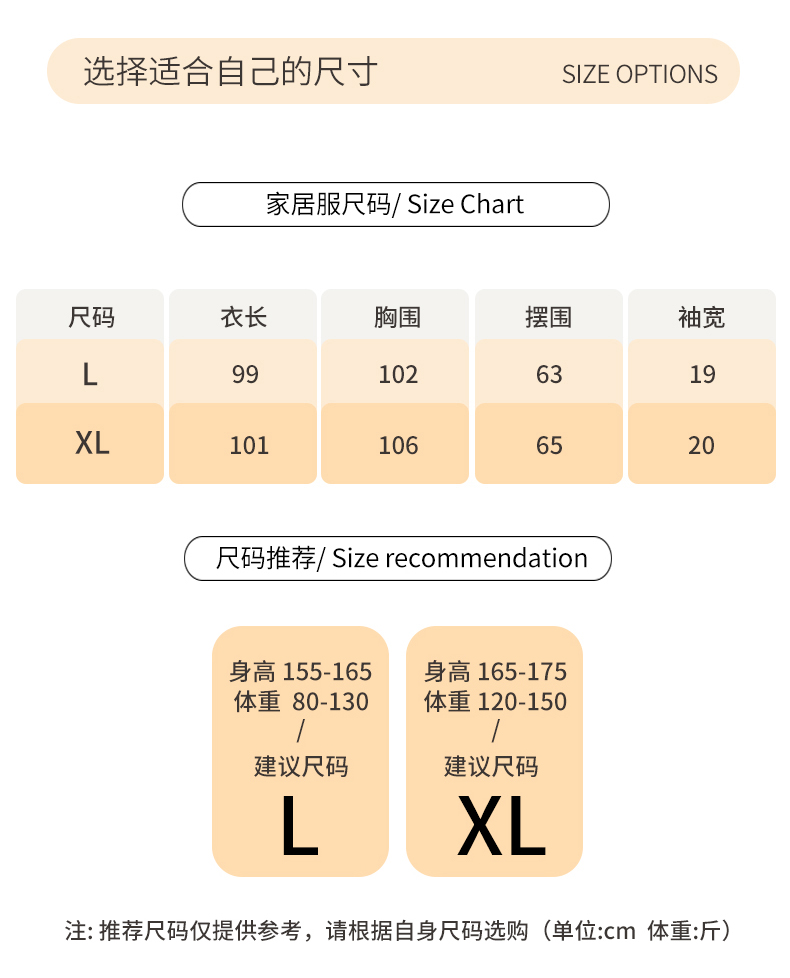 选择适合自己的尺寸 SIZE OPTIONS

家居服尺码/ Size Chart

| 尺码 | 衣长 | 胸围 | 摆围 | 袖宽 |
|---|---|---|---|---|
| L | 99 | 102 | 63 | 19 |
| XL | 101 | 106 | 65 | 20 |

尺码推荐/ Size recommendation

身高 155-165
体重 80-130
/
建议尺码
L

身高 165-175
体重 120-150
/
建议尺码
XL

注: 推荐尺码仅提供参考，请根据自身尺码选购（单位:cm 体重:斤）